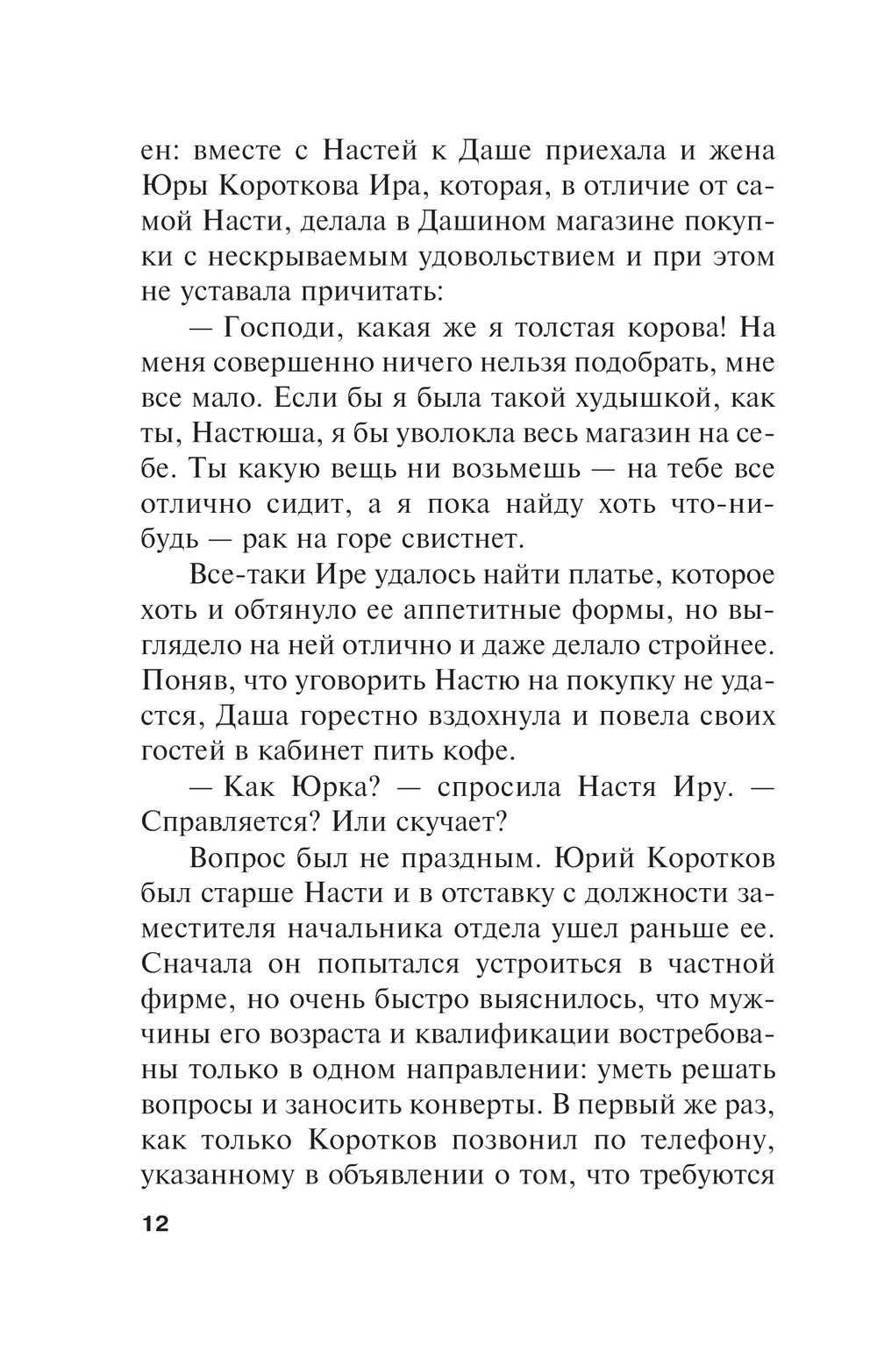 ен: вместе с Настей к Даше приехала и жена Юры Короткова Ира, которая, в отличие от самой Насти, делала в Дашином магазине покупки с нескрываемым удовольствием и при этом не уставала причитать:

— Господи, какая же я толстая корова! На меня совершенно ничего нельзя подобрать, мне все мало. Если бы я была такой худышкой, как ты, Настюша, я бы уволокла весь магазин на себе. Ты какую вещь ни возьмешь — на тебе все отлично сидит, а я пока найду хоть что-нибудь — рак на горе свистнет.

Все-таки Ире удалось найти платье, которое хоть и обтянуло ее аппетитные формы, но выглядело на ней отлично и даже делало стройнее. Поняв, что уговорить Настю на покупку не удастся, Даша горестно вздохнула и повела своих гостей в кабинет пить кофе.

— Как Юрка? — спросила Настя Иру. — Справляется? Или скучает?

Вопрос был не праздным. Юрий Коротков был старше Насти и в отставку с должности заместителя начальника отдела ушел раньше ее. Сначала он попытался устроиться в частной фирме, но очень быстро выяснилось, что мужчины его возраста и квалификации востребованы только в одном направлении: уметь решать вопросы и заносить конверты. В первый же раз, как только Коротков позвонил по телефону, указанному в объявлении о том, что требуются

12